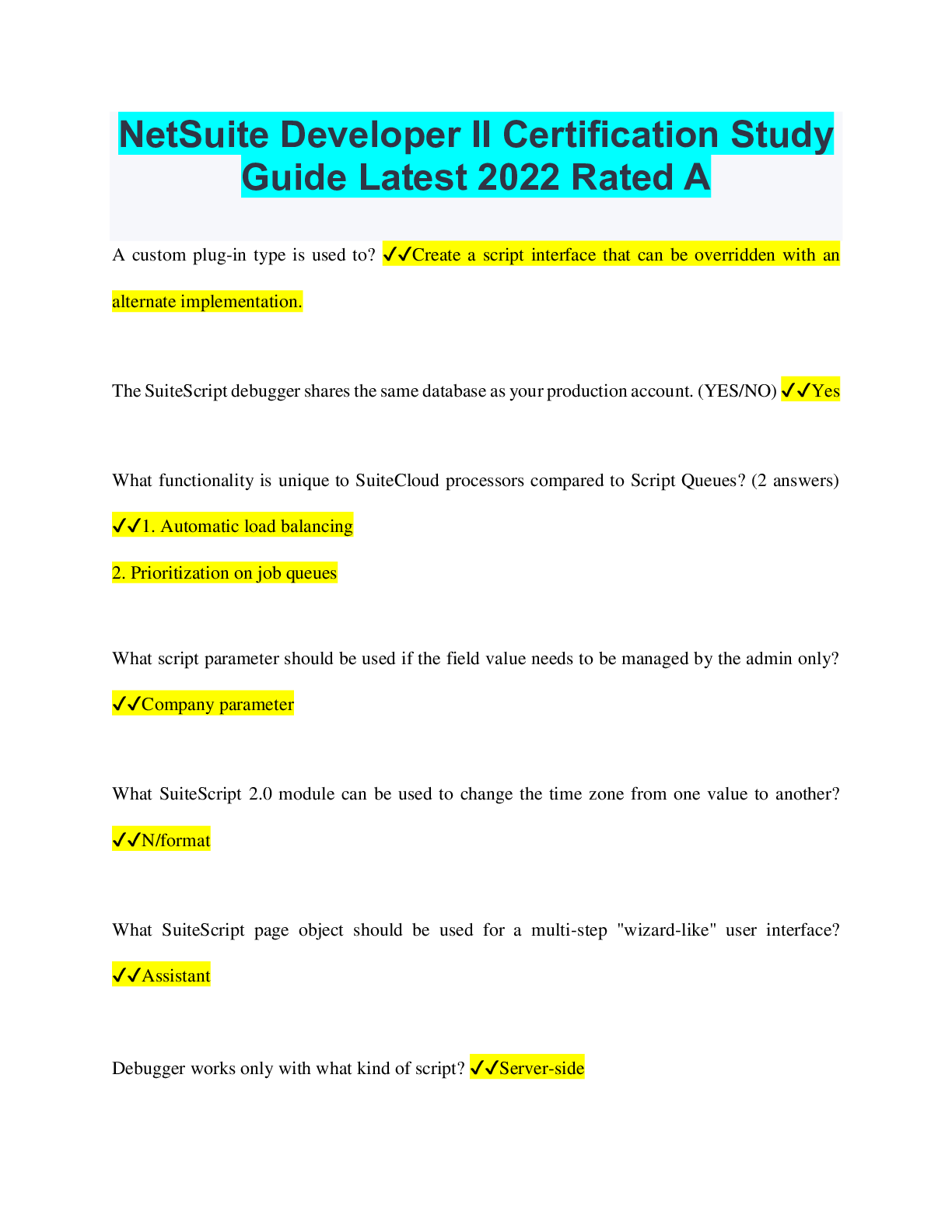 NetSuite Developer II Certification Study Guide Latest 2022 Rated A

A custom plug-in type is used to? ✓✓Create a script interface that can be overridden with an alternate implementation.

The SuiteScript debugger shares the same database as your production account. (YES/NO) ✓✓Yes

What functionality is unique to SuiteCloud processors compared to Script Queues? (2 answers) ✓✓1. Automatic load balancing
2. Prioritization on job queues

What script parameter should be used if the field value needs to be managed by the admin only? ✓✓Company parameter

What SuiteScript 2.0 module can be used to change the time zone from one value to another? ✓✓N/format

What SuiteScript page object should be used for a multi-step "wizard-like" user interface? ✓✓Assistant

Debugger works only with what kind of script? ✓✓Server-side